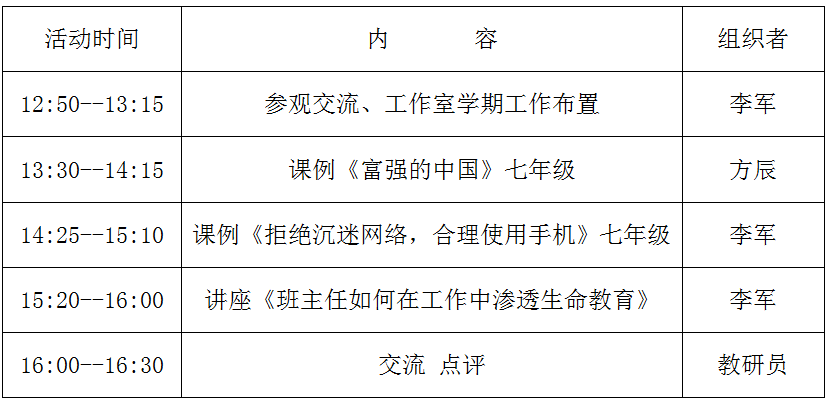 | 活动时间 | 内　　容 | 组织者 |
|---|---|---|
| 12:50--13:15 | 参观交流、工作室学期工作布置 | 李军 |
| 13:30--14:15 | 课例《富强的中国》七年级 | 方辰 |
| 14:25--15:10 | 课例《拒绝沉迷网络，合理使用手机》七年级 | 李军 |
| 15:20--16:00 | 讲座《班主任如何在工作中渗透生命教育》 | 李军 |
| 16:00--16:30 | 交流 点评 | 教研员 |